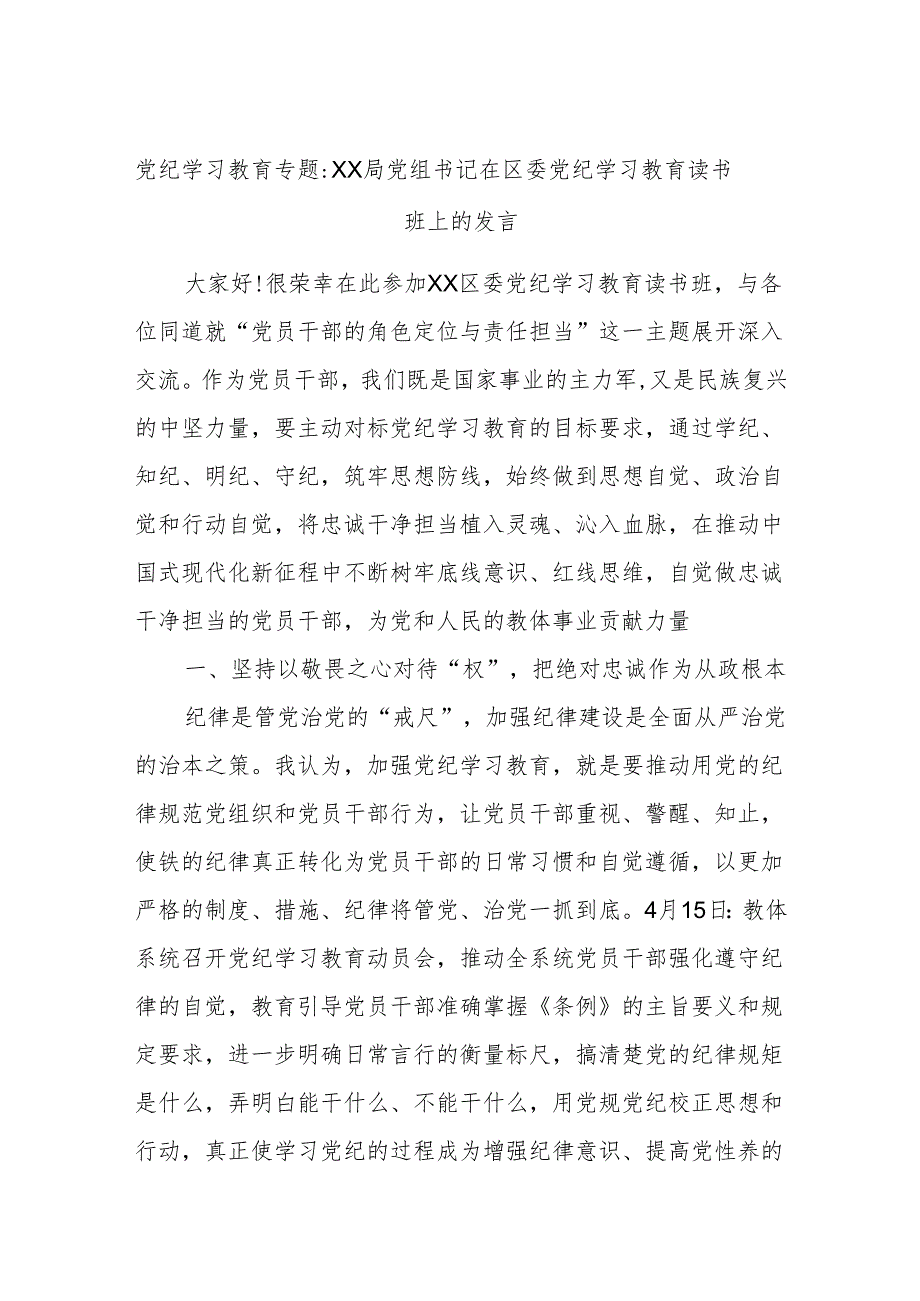 党纪学习教育专题:XX局党组书记在区委党纪学习教育读书班上的发言

大家好!很荣幸在此参加XX区委党纪学习教育读书班，与各位同道就“党员干部的角色定位与责任担当”这一主题展开深入交流。作为党员干部，我们既是国家事业的主力军,又是民族复兴的中坚力量，要主动对标党纪学习教育的目标要求，通过学纪、知纪、明纪、守纪，筑牢思想防线，始终做到思想自觉、政治自觉和行动自觉，将忠诚干净担当植入灵魂、沁入血脉，在推动中国式现代化新征程中不断树牢底线意识、红线思维，自觉做忠诚干净担当的党员干部，为党和人民的教体事业贡献力量

一、坚持以敬畏之心对待“权”，把绝对忠诚作为从政根本

纪律是管党治党的“戒尺”，加强纪律建设是全面从严治党的治本之策。我认为，加强党纪学习教育，就是要推动用党的纪律规范党组织和党员干部行为，让党员干部重视、警醒、知止，使铁的纪律真正转化为党员干部的日常习惯和自觉遵循，以更加严格的制度、措施、纪律将管党、治党一抓到底。4月15日:教体系统召开党纪学习教育动员会，推动全系统党员干部强化遵守纪律的自觉，教育引导党员干部准确掌握《条例》的主旨要义和规定要求，进一步明确日常言行的衡量标尺，搞清楚党的纪律规矩是什么，弄明白能干什么、不能干什么，用党规党纪校正思想和行动，真正使学习党纪的过程成为增强纪律意识、提高党性养的